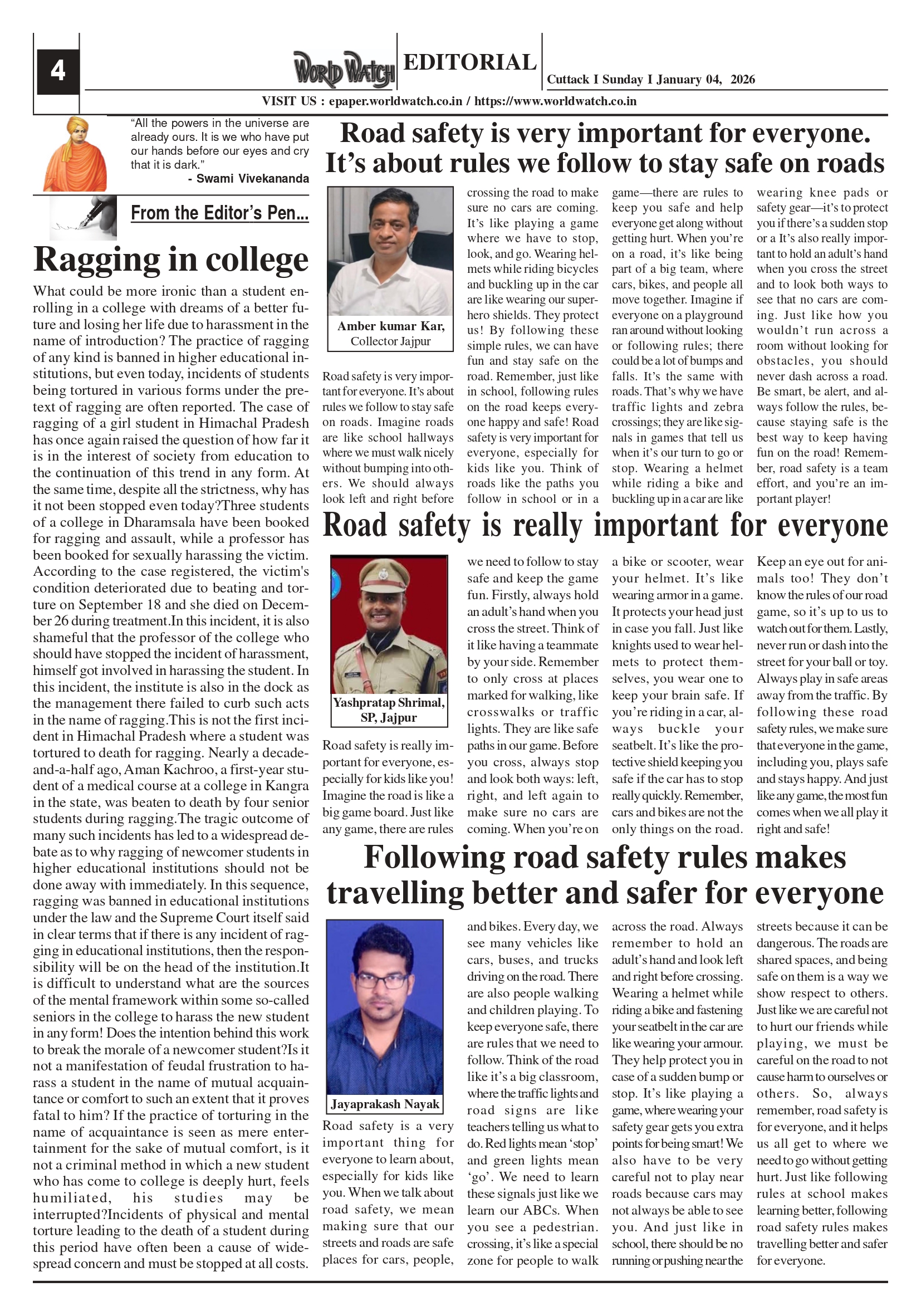 4

WORLD WATCH EDITORIAL

Cuttack I Sunday I January 04, 2026

VISIT US : epaper.worldwatch.co.in / https://www.worldwatch.co.in

"All the powers in the universe are already ours. It is we who have put our hands before our eyes and cry that it is dark."
- Swami Vivekananda

From the Editor's Pen...

Ragging in college

What could be more ironic than a student enrolling in a college with dreams of a better future and losing her life due to harassment in the name of introduction? The practice of ragging of any kind is banned in higher educational institutions, but even today, incidents of students being tortured in various forms under the pretext of ragging are often reported. The case of ragging of a girl student in Himachal Pradesh has once again raised the question of how far it is in the interest of society from education to the continuation of this trend in any form. At the same time, despite all the strictness, why has it not been stopped even today?Three students of a college in Dharamsala have been booked for ragging and assault, while a professor has been booked for sexually harassing the victim. According to the case registered, the victim's condition deteriorated due to beating and torture on September 18 and she died on December 26 during treatment.In this incident, it is also shameful that the professor of the college who should have stopped the incident of harassment, himself got involved in harassing the student. In this incident, the institute is also in the dock as the management there failed to curb such acts in the name of ragging.This is not the first incident in Himachal Pradesh where a student was tortured to death for ragging. Nearly a decade-and-a-half ago, Aman Kachroo, a first-year student of a medical course at a college in Kangra in the state, was beaten to death by four senior students during ragging.The tragic outcome of many such incidents has led to a widespread debate as to why ragging of newcomer students in higher educational institutions should not be done away with immediately. In this sequence, ragging was banned in educational institutions under the law and the Supreme Court itself said in clear terms that if there is any incident of ragging in educational institutions, then the responsibility will be on the head of the institution.It is difficult to understand what are the sources of the mental framework within some so-called seniors in the college to harass the new student in any form! Does the intention behind this work to break the morale of a newcomer student?Is it not a manifestation of feudal frustration to harass a student in the name of mutual acquaintance or comfort to such an extent that it proves fatal to him? If the practice of torturing in the name of acquaintance is seen as mere entertainment for the sake of mutual comfort, is it not a criminal method in which a new student who has come to college is deeply hurt, feels humiliated, his studies may be interrupted?Incidents of physical and mental torture leading to the death of a student during this period have often been a cause of widespread concern and must be stopped at all costs.

Road safety is very important for everyone. It's about rules we follow to stay safe on roads

Amber kumar Kar,
Collector Jajpur

Road safety is very important for everyone. It's about rules we follow to stay safe on roads. Imagine roads are like school hallways where we must walk nicely without bumping into others. We should always look left and right before crossing the road to make sure no cars are coming. It's like playing a game where we have to stop, look, and go. Wearing helmets while riding bicycles and buckling up in the car are like wearing our superhero shields. They protect us! By following these simple rules, we can have fun and stay safe on the road. Remember, just like in school, following rules on the road keeps everyone happy and safe! Road safety is very important for everyone, especially for kids like you. Think of roads like the paths you follow in school or in a game—there are rules to keep you safe and help everyone get along without getting hurt. When you're on a road, it's like being part of a big team, where cars, bikes, and people all move together. Imagine if everyone on a playground ran around without looking or following rules; there could be a lot of bumps and falls. It's the same with roads. That's why we have traffic lights and zebra crossings; they are like signals in games that tell us when it's our turn to go or stop. Wearing a helmet while riding a bike and buckling up in a car are like wearing knee pads or safety gear—it's to protect you if there's a sudden stop or a It's also really important to hold an adult's hand when you cross the street and to look both ways to see that no cars are coming. Just like how you wouldn't run across a room without looking for obstacles, you should never dash across a road. Be smart, be alert, and always follow the rules, because staying safe is the best way to keep having fun on the road! Remember, road safety is a team effort, and you're an important player!

Road safety is really important for everyone

Yashpratap Shrimal,
SP, Jajpur

Road safety is really important for everyone, especially for kids like you! Imagine the road is like a big game board. Just like any game, there are rules we need to follow to stay safe and keep the game fun. Firstly, always hold an adult's hand when you cross the street. Think of it like having a teammate by your side. Remember to only cross at places marked for walking, like crosswalks or traffic lights. They are like safe paths in our game. Before you cross, always stop and look both ways: left, right, and left again to make sure no cars are coming. When you're on a bike or scooter, wear your helmet. It's like wearing armor in a game. It protects your head just in case you fall. Just like knights used to wear helmets to protect themselves, you wear one to keep your brain safe. If you're riding in a car, always buckle your seatbelt. It's like the protective shield keeping you safe if the car has to stop really quickly. Remember, cars and bikes are not the only things on the road. Keep an eye out for animals too! They don't know the rules of our road game, so it's up to us to watch out for them. Lastly, never run or dash into the street for your ball or toy. Always play in safe areas away from the traffic. By following these road safety rules, we make sure that everyone in the game, including you, plays safe and stays happy. And just like any game, the most fun comes when we all play it right and safe!

Following road safety rules makes travelling better and safer for everyone

Jayaprakash Nayak

Road safety is a very important thing for everyone to learn about, especially for kids like you. When we talk about road safety, we mean making sure that our streets and roads are safe places for cars, people, and bikes. Every day, we see many vehicles like cars, buses, and trucks driving on the road. There are also people walking and children playing. To keep everyone safe, there are rules that we need to follow. Think of the road like it's a big classroom, where the traffic lights and road signs are like teachers telling us what to do. Red lights mean 'stop' and green lights mean 'go'. We need to learn these signals just like we learn our ABCs. When you see a pedestrian. crossing, it's like a special zone for people to walk across the road. Always remember to hold an adult's hand and look left and right before crossing. Wearing a helmet while riding a bike and fastening your seatbelt in the car are like wearing your armour. They help protect you in case of a sudden bump or stop. It's like playing a game, where wearing your safety gear gets you extra points for being smart! We also have to be very careful not to play near roads because cars may not always be able to see you. And just like in school, there should be no running or pushing near the streets because it can be dangerous. The roads are shared spaces, and being safe on them is a way we show respect to others. Just like we are careful not to hurt our friends while playing, we must be careful on the road to not cause harm to ourselves or others. So, always remember, road safety is for everyone, and it helps us all get to where we need to go without getting hurt. Just like following rules at school makes learning better, following road safety rules makes travelling better and safer for everyone.